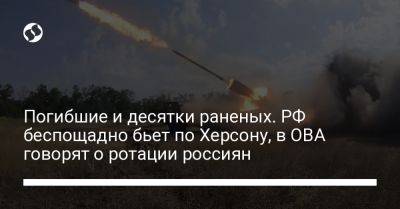 Погибшие и десятки раненых. РФ беспощадно бьет по Херсону, в ОВА говорят о ротации россиян